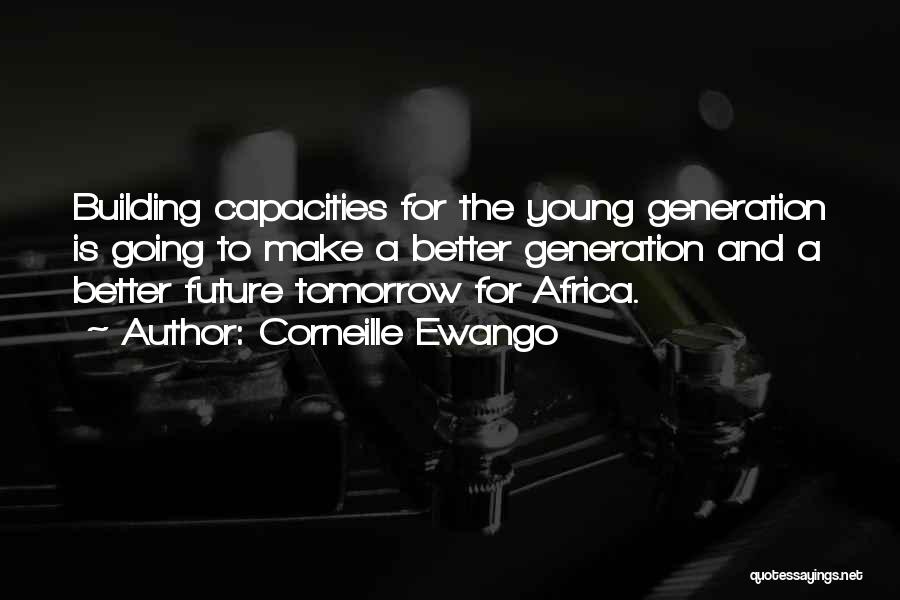 Building capacities for the young generation is going to make a better generation and a better future tomorrow for Africa.
~ Author: Corneille Ewango

quotessayings.net